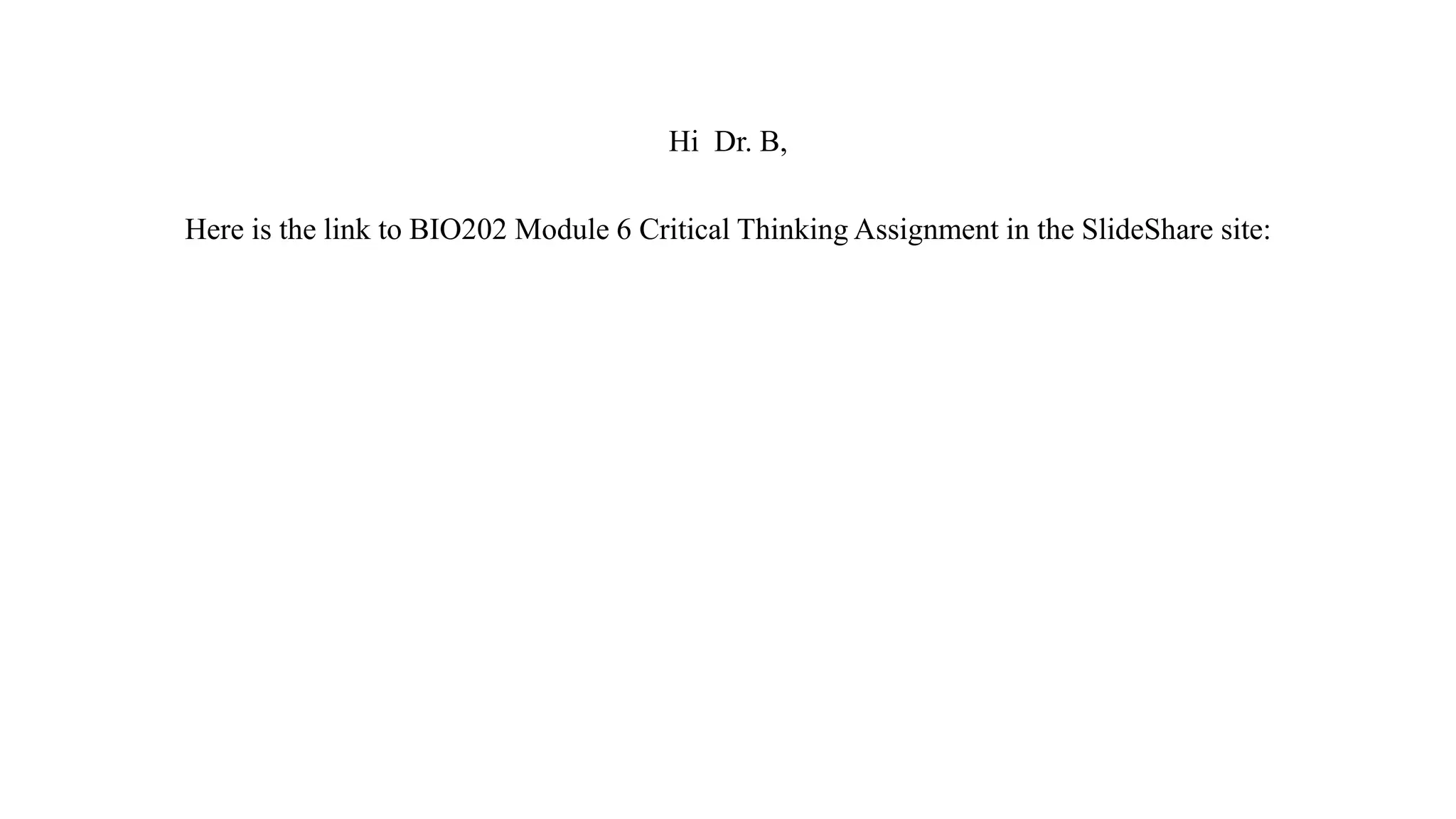 Hi  Dr. B,

Here is the link to BIO202 Module 6 Critical Thinking Assignment in the SlideShare site: